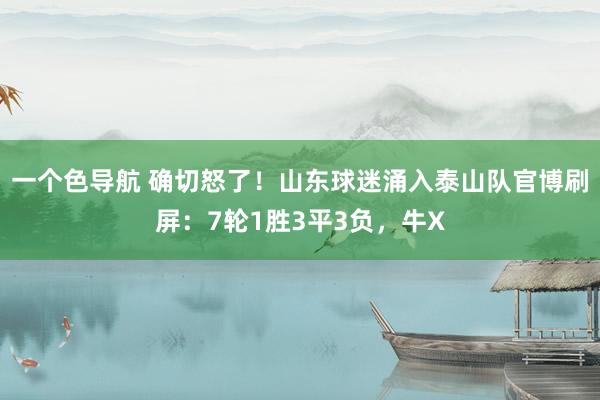 一个色导航 确切怒了！山东球迷涌入泰山队官博刷屏：7轮1胜3平3负，牛X